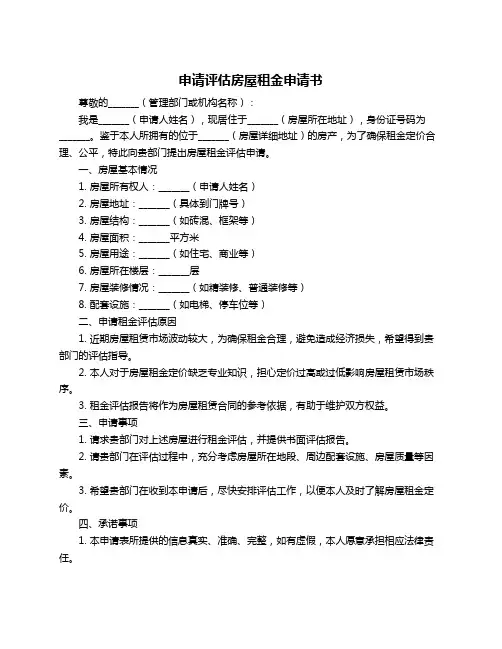 申请评估房屋租金申请书

尊敬的______（管理部门或机构名称）：

我是______（申请人姓名），现居住于______（房屋所在地址），身份证号码为______。鉴于本人所拥有的位于______（房屋详细地址）的房产，为了确保租金定价合理、公平，特此向贵部门提出房屋租金评估申请。

一、房屋基本情况

1. 房屋所有权人：______（申请人姓名）

2. 房屋地址：______（具体到门牌号）

3. 房屋结构：______（如砖混、框架等）

4. 房屋面积：______平方米

5. 房屋用途：______（如住宅、商业等）

6. 房屋所在楼层：______层

7. 房屋装修情况：______（如精装修、普通装修等）

8. 配套设施：______（如电梯、停车位等）

二、申请租金评估原因

1. 近期房屋租赁市场波动较大，为确保租金合理，避免造成经济损失，希望得到贵部门的评估指导。

2. 本人对于房屋租金定价缺乏专业知识，担心定价过高或过低影响房屋租赁市场秩序。

3. 租金评估报告将作为房屋租赁合同的参考依据，有助于维护双方权益。

三、申请事项

1. 请求贵部门对上述房屋进行租金评估，并提供书面评估报告。

2. 请贵部门在评估过程中，充分考虑房屋所在地段、周边配套设施、房屋质量等因素。

3. 希望贵部门在收到本申请后，尽快安排评估工作，以便本人及时了解房屋租金定价。

四、承诺事项

1. 本申请表所提供的信息真实、准确、完整，如有虚假，本人愿意承担相应法律责任。